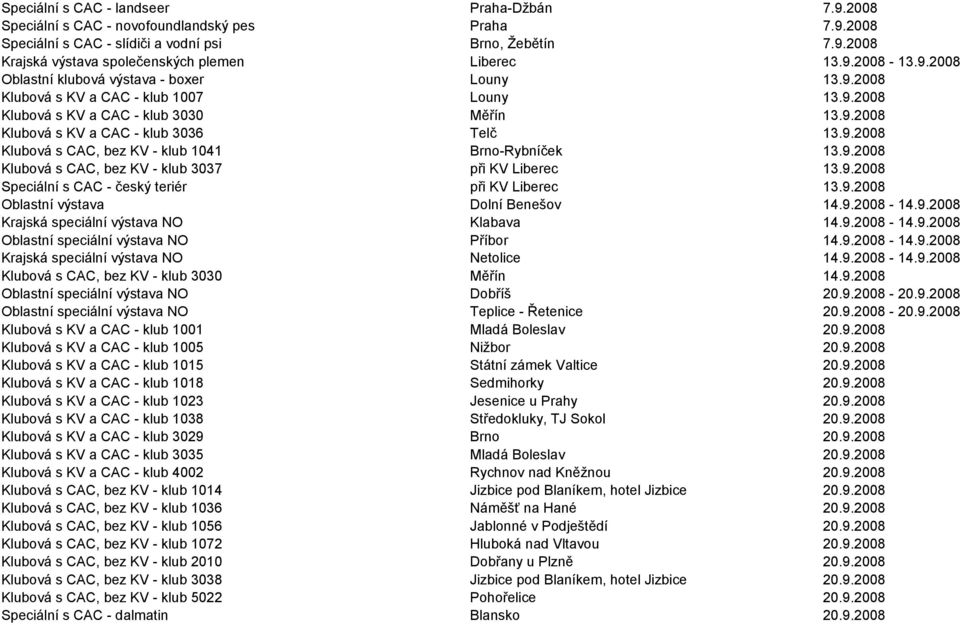 | | | |
|---|---|---|
| Speciální s CAC - landseer | Praha-Džbán | 7.9.2008 |
| Speciální s CAC - novofoundlandský pes | Praha | 7.9.2008 |
| Speciální s CAC - slídiči a vodní psi | Brno, Žebětín | 7.9.2008 |
| Krajská výstava společenských plemen | Liberec | 13.9.2008 - 13.9.2008 |
| Oblastní klubová výstava - boxer | Louny | 13.9.2008 |
| Klubová s KV a CAC - klub 1007 | Louny | 13.9.2008 |
| Klubová s KV a CAC - klub 3030 | Měřín | 13.9.2008 |
| Klubová s KV a CAC - klub 3036 | Telč | 13.9.2008 |
| Klubová s CAC, bez KV - klub 1041 | Brno-Rybníček | 13.9.2008 |
| Klubová s CAC, bez KV - klub 3037 | při KV Liberec | 13.9.2008 |
| Speciální s CAC - český teriér | při KV Liberec | 13.9.2008 |
| Oblastní výstava | Dolní Benešov | 14.9.2008 - 14.9.2008 |
| Krajská speciální výstava NO | Klabava | 14.9.2008 - 14.9.2008 |
| Oblastní speciální výstava NO | Příbor | 14.9.2008 - 14.9.2008 |
| Krajská speciální výstava NO | Netolice | 14.9.2008 - 14.9.2008 |
| Klubová s CAC, bez KV - klub 3030 | Měřín | 14.9.2008 |
| Oblastní speciální výstava NO | Dobříš | 20.9.2008 - 20.9.2008 |
| Oblastní speciální výstava NO | Teplice - Řetenice | 20.9.2008 - 20.9.2008 |
| Klubová s KV a CAC - klub 1001 | Mladá Boleslav | 20.9.2008 |
| Klubová s KV a CAC - klub 1005 | Nižbor | 20.9.2008 |
| Klubová s KV a CAC - klub 1015 | Státní zámek Valtice | 20.9.2008 |
| Klubová s KV a CAC - klub 1018 | Sedmihorky | 20.9.2008 |
| Klubová s KV a CAC - klub 1023 | Jesenice u Prahy | 20.9.2008 |
| Klubová s KV a CAC - klub 1038 | Středokluky, TJ Sokol | 20.9.2008 |
| Klubová s KV a CAC - klub 3029 | Brno | 20.9.2008 |
| Klubová s KV a CAC - klub 3035 | Mladá Boleslav | 20.9.2008 |
| Klubová s KV a CAC - klub 4002 | Rychnov nad Kněžnou | 20.9.2008 |
| Klubová s CAC, bez KV - klub 1014 | Jizbice pod Blaníkem, hotel Jizbice | 20.9.2008 |
| Klubová s CAC, bez KV - klub 1036 | Náměšť na Hané | 20.9.2008 |
| Klubová s CAC, bez KV - klub 1056 | Jablonné v Podještědí | 20.9.2008 |
| Klubová s CAC, bez KV - klub 1072 | Hluboká nad Vltavou | 20.9.2008 |
| Klubová s CAC, bez KV - klub 2010 | Dobřany u Plzně | 20.9.2008 |
| Klubová s CAC, bez KV - klub 3038 | Jizbice pod Blaníkem, hotel Jizbice | 20.9.2008 |
| Klubová s CAC, bez KV - klub 5022 | Pohořelice | 20.9.2008 |
| Speciální s CAC - dalmatin | Blansko | 20.9.2008 |